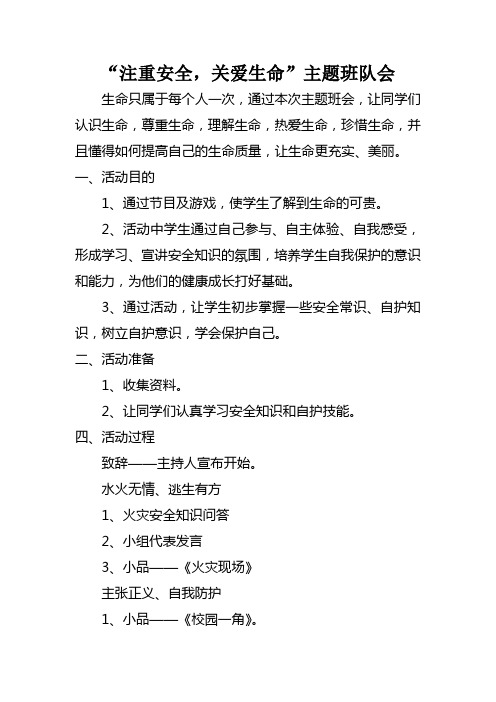 “注重安全，关爱生命”主题班队会

生命只属于每个人一次，通过本次主题班会，让同学们认识生命，尊重生命，理解生命，热爱生命，珍惜生命，并且懂得如何提高自己的生命质量，让生命更充实、美丽。

一、活动目的

1、通过节目及游戏，使学生了解到生命的可贵。

2、活动中学生通过自己参与、自主体验、自我感受，形成学习、宣讲安全知识的氛围，培养学生自我保护的意识和能力，为他们的健康成长打好基础。

3、通过活动，让学生初步掌握一些安全常识、自护知识，树立自护意识，学会保护自己。

二、活动准备

1、收集资料。

2、让同学们认真学习安全知识和自护技能。

四、活动过程

致辞——主持人宣布开始。

水火无情、逃生有方

1、火灾安全知识问答

2、小组代表发言

3、小品——《火灾现场》

主张正义、自我防护

1、小品——《校园一角》。